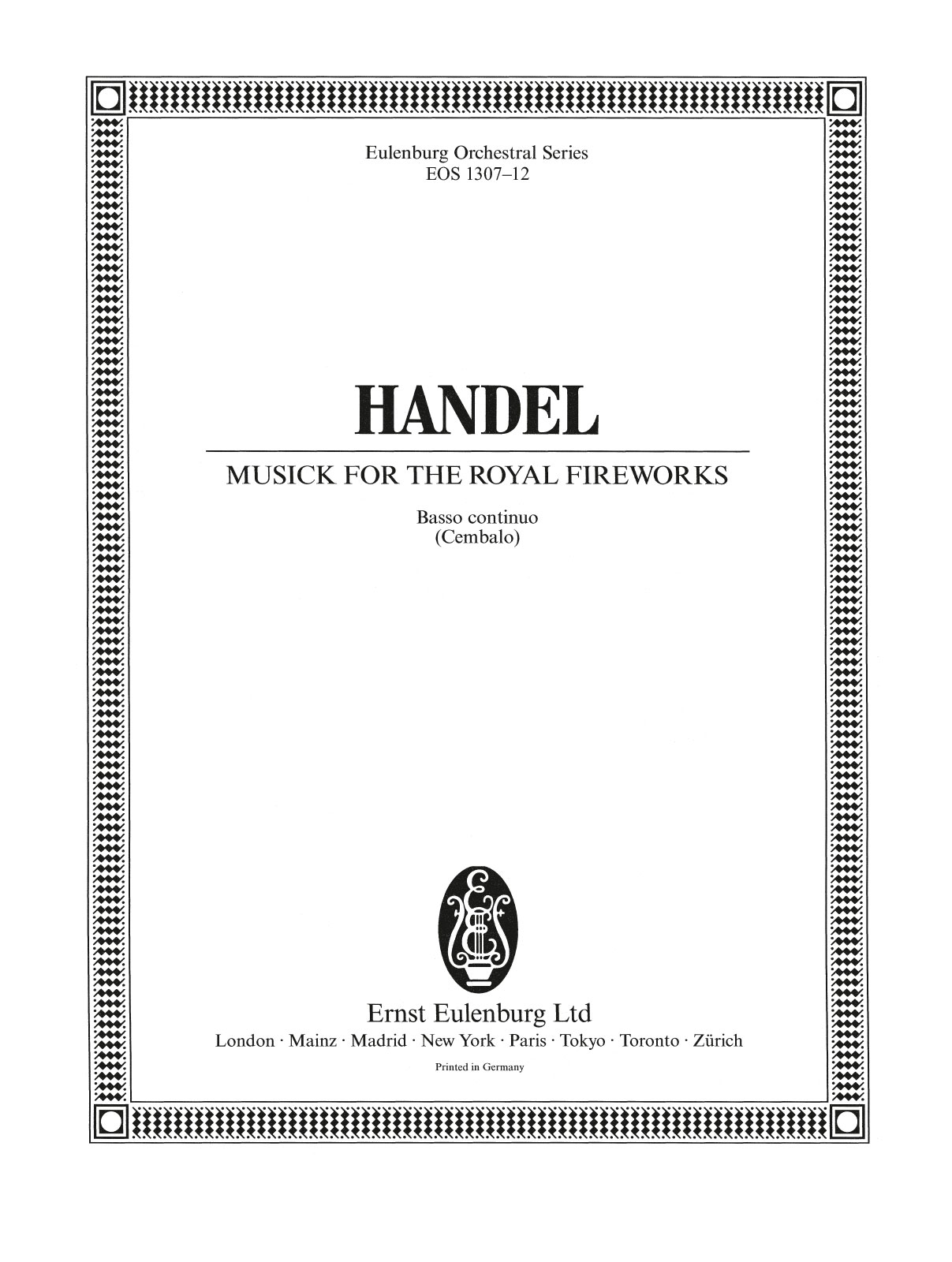 Eulenburg Orchestral Series
EOS 1307–12

HANDEL

MUSICK FOR THE ROYAL FIREWORKS

Basso continuo
(Cembalo)

Ernst Eulenburg Ltd
London · Mainz · Madrid · New York · Paris · Tokyo · Toronto · Zürich
Printed in Germany